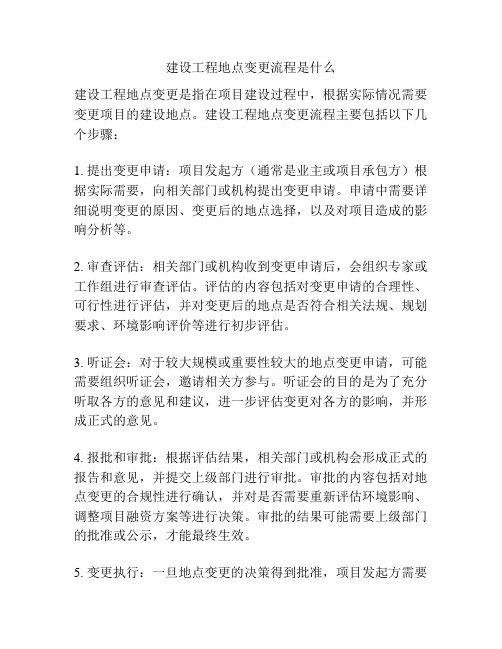 建设工程地点变更流程是什么

建设工程地点变更是指在项目建设过程中，根据实际情况需要变更项目的建设地点。建设工程地点变更流程主要包括以下几个步骤：

1. 提出变更申请：项目发起方（通常是业主或项目承包方）根据实际需要，向相关部门或机构提出变更申请。申请中需要详细说明变更的原因、变更后的地点选择，以及对项目造成的影响分析等。

2. 审查评估：相关部门或机构收到变更申请后，会组织专家或工作组进行审查评估。评估的内容包括对变更申请的合理性、可行性进行评估，并对变更后的地点是否符合相关法规、规划要求、环境影响评价等进行初步评估。

3. 听证会：对于较大规模或重要性较大的地点变更申请，可能需要组织听证会，邀请相关方参与。听证会的目的是为了充分听取各方的意见和建议，进一步评估变更对各方的影响，并形成正式的意见。

4. 报批和审批：根据评估结果，相关部门或机构会形成正式的报告和意见，并提交上级部门进行审批。审批的内容包括对地点变更的合规性进行确认，并对是否需要重新评估环境影响、调整项目融资方案等进行决策。审批的结果可能需要上级部门的批准或公示，才能最终生效。

5. 变更执行：一旦地点变更的决策得到批准，项目发起方需要